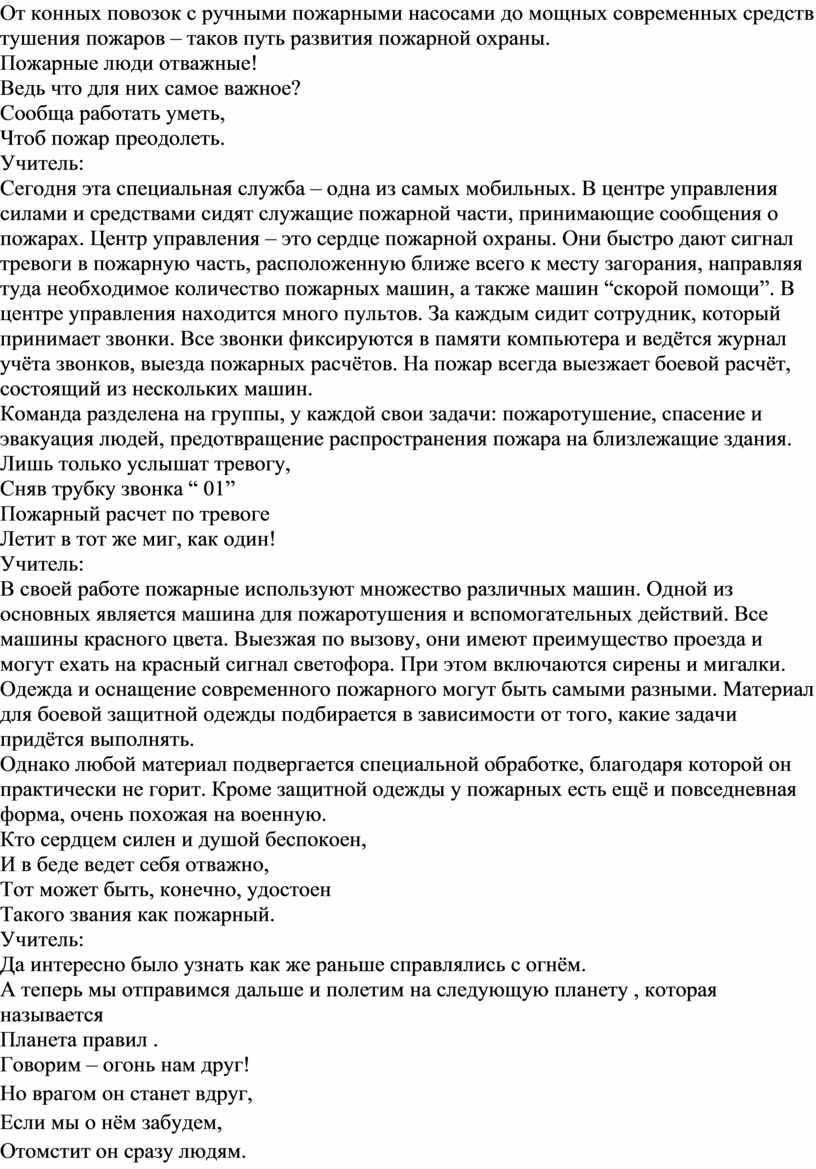 От конных повозок с ручными пожарными насосами до мощных современных средств тушения пожаров – таков путь развития пожарной охраны.
Пожарные люди отважные!
Ведь что для них самое важное?
Сообща работать уметь,
Чтоб пожар преодолеть.
Учитель:
Сегодня эта специальная служба – одна из самых мобильных. В центре управления силами и средствами сидят служащие пожарной части, принимающие сообщения о пожарах. Центр управления – это сердце пожарной охраны. Они быстро дают сигнал тревоги в пожарную часть, расположенную ближе всего к месту загорания, направляя туда необходимое количество пожарных машин, а также машин “скорой помощи”. В центре управления находится много пультов. За каждым сидит сотрудник, который принимает звонки. Все звонки фиксируются в памяти компьютера и ведётся журнал учёта звонков, выезда пожарных расчётов. На пожар всегда выезжает боевой расчёт, состоящий из нескольких машин.
Команда разделена на группы, у каждой свои задачи: пожаротушение, спасение и эвакуация людей, предотвращение распространения пожара на близлежащие здания.
Лишь только услышат тревогу,
Сняв трубку звонка “ 01”
Пожарный расчет по тревоге
Летит в тот же миг, как один!
Учитель:
В своей работе пожарные используют множество различных машин. Одной из основных является машина для пожаротушения и вспомогательных действий. Все машины красного цвета. Выезжая по вызову, они имеют преимущество проезда и могут ехать на красный сигнал светофора. При этом включаются сирены и мигалки.
Одежда и оснащение современного пожарного могут быть самыми разными. Материал для боевой защитной одежды подбирается в зависимости от того, какие задачи придётся выполнять.
Однако любой материал подвергается специальной обработке, благодаря которой он практически не горит. Кроме защитной одежды у пожарных есть ещё и повседневная форма, очень похожая на военную.
Кто сердцем силен и душой беспокоен,
И в беде ведет себя отважно,
Тот может быть, конечно, удостоен
Такого звания как пожарный.
Учитель:
Да интересно было узнать как же раньше справлялись с огнём.
А теперь мы отправимся дальше и полетим на следующую планету , которая называется
Планета правил .
Говорим – огонь нам друг!
Но врагом он станет вдруг,
Если мы о нём забудем,
Отомстит он сразу людям.